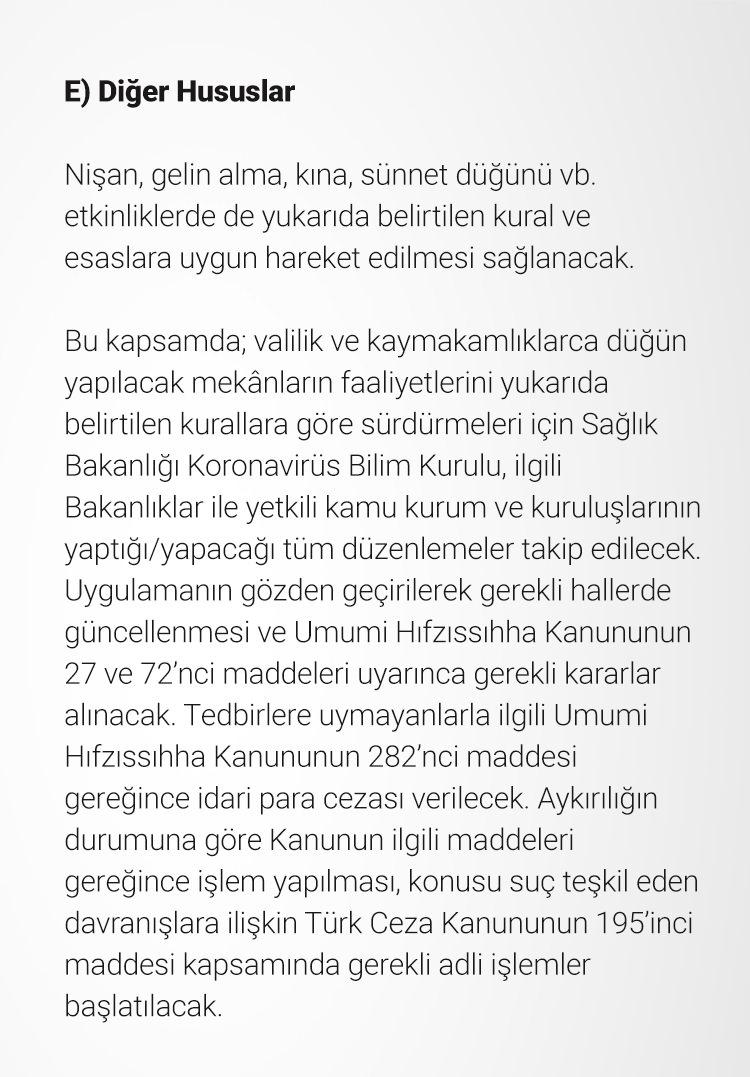 E) Diğer Hususlar

Nişan, gelin alma, kına, sünnet düğünü vb. etkinliklerde de yukarıda belirtilen kural ve esaslara uygun hareket edilmesi sağlanacak.

Bu kapsamda; valilik ve kaymakamlıklarca düğün yapılacak mekânların faaliyetlerini yukarıda belirtilen kurallara göre sürdürmeleri için Sağlık Bakanlığı Koronavirüs Bilim Kurulu, ilgili Bakanlıklar ile yetkili kamu kurum ve kuruluşlarının yaptığı/yapacağı tüm düzenlemeler takip edilecek. Uygulamanın gözden geçirilerek gerekli hallerde güncellenmesi ve Umumi Hıfzıssıhha Kanununun 27 ve 72'nci maddeleri uyarınca gerekli kararlar alınacak. Tedbirlere uymayanlarla ilgili Umumi Hıfzıssıhha Kanununun 282'nci maddesi gereğince idari para cezası verilecek. Aykırılığın durumuna göre Kanunun ilgili maddeleri gereğince işlem yapılması, konusu suç teşkil eden davranışlara ilişkin Türk Ceza Kanununun 195'inci maddesi kapsamında gerekli adli işlemler başlatılacak.